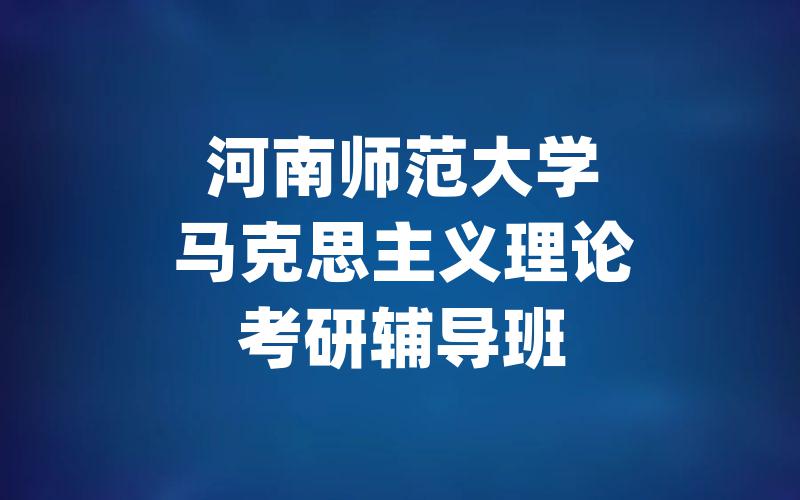 河南师范大学
马克思主义理论
考研辅导班